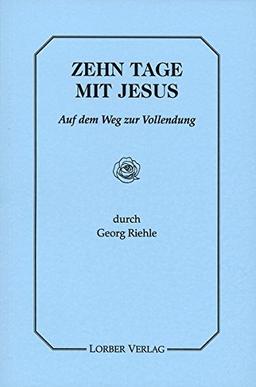 ZEHN TAGE
MIT JESUS

Auf dem Weg zur Vollendung

durch
Georg Riehle

LORBER VERLAG